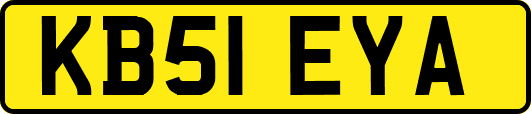 KB51 EYA